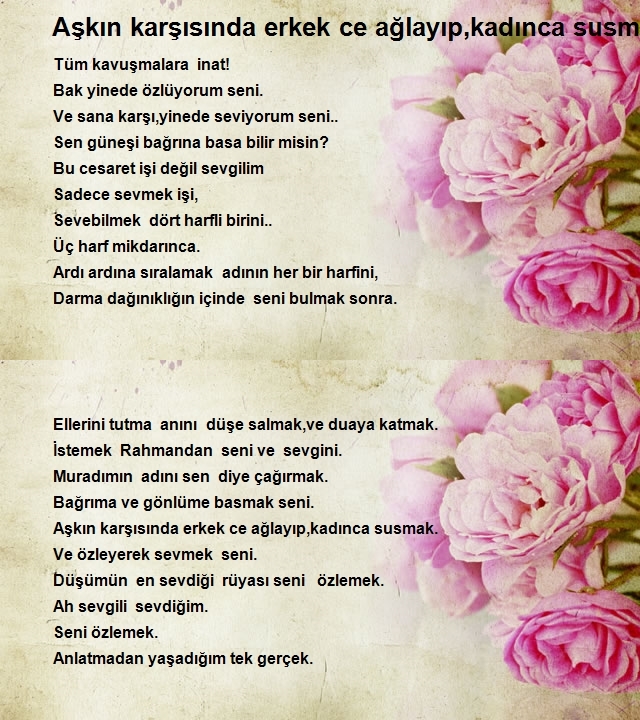 Aşkın karşısında erkek ce ağlayıp,kadınca susm

Tüm kavuşmalara inat!
Bak yinede özlüyorum seni.
Ve sana karşı,yinede seviyorum seni..
Sen güneşi bağrına basa bilir misin?
Bu cesaret işi değil sevgilim
Sadece sevmek işi,
Sevebilmek dört harfli birini..
Üç harf mikdarınca.
Ardı ardına sıralamak adının her bir harfini,
Darma dağınıklığın içinde seni bulmak sonra.

Ellerini tutma anını düşe salmak,ve duaya katmak.
İstemek Rahmandan seni ve sevgini.
Muradımın adını sen diye çağırmak.
Bağrıma ve gönlüme basmak seni.
Aşkın karşısında erkek ce ağlayıp,kadınca susmak.
Ve özleyerek sevmek seni.
Düşümün en sevdiği rüyası seni özlemek.
Ah sevgili sevdiğim.
Seni özlemek.
Anlatmadan yaşadığım tek gerçek.